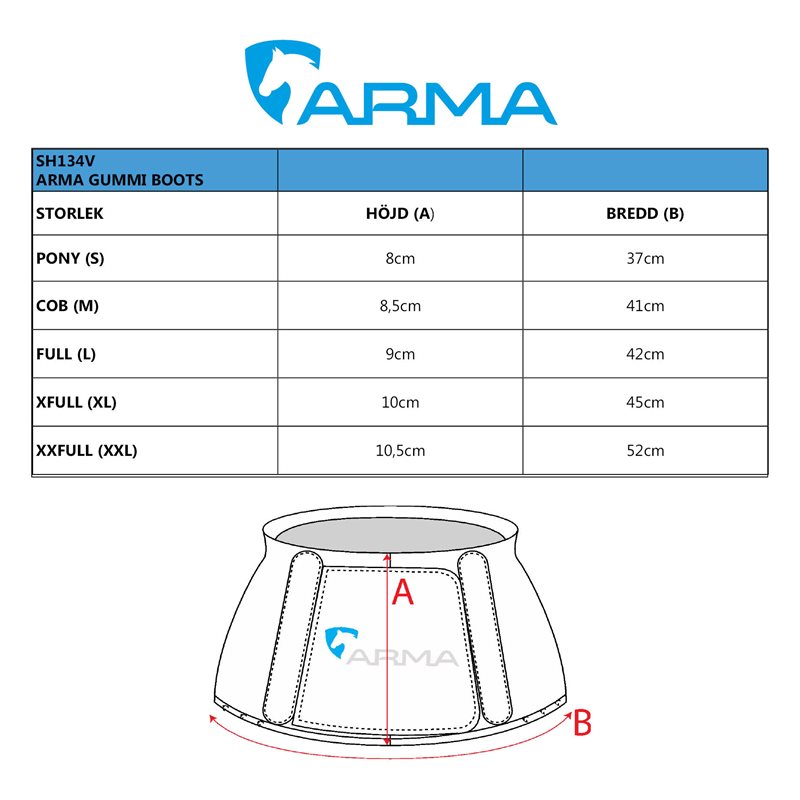 ARMA

| SH134V ARMA GUMMI BOOTS | | |
|---|---|---|
| STORLEK | HÖJD (A) | BREDD (B) |
| PONY (S) | 8cm | 37cm |
| COB (M) | 8,5cm | 41cm |
| FULL (L) | 9cm | 42cm |
| XFULL (XL) | 10cm | 45cm |
| XXFULL (XXL) | 10,5cm | 52cm |

A

ARMA

B